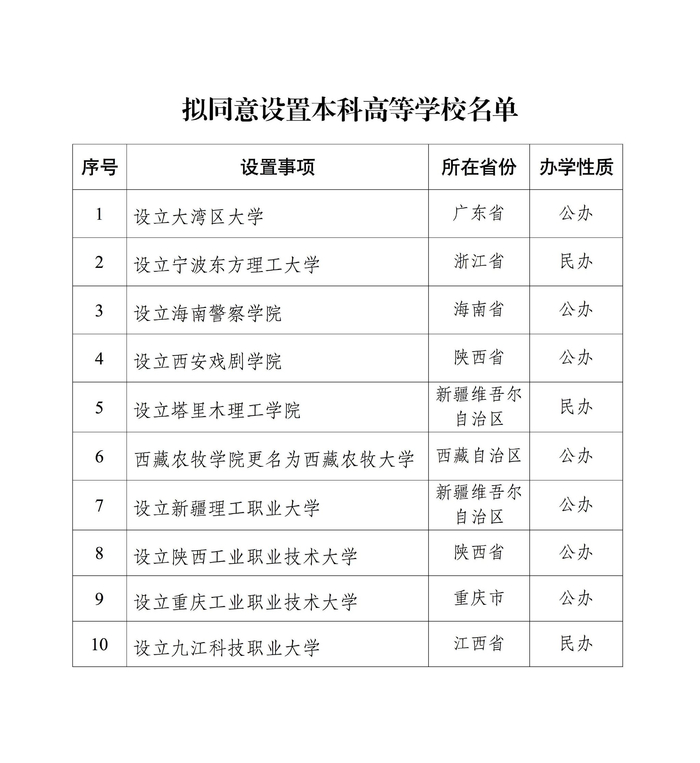 拟同意设置本科高等学校名单

| 序号 | 设置事项 | 所在省份 | 办学性质 |
|---|---|---|---|
| 1 | 设立大湾区大学 | 广东省 | 公办 |
| 2 | 设立宁波东方理工大学 | 浙江省 | 民办 |
| 3 | 设立海南警察学院 | 海南省 | 公办 |
| 4 | 设立西安戏剧学院 | 陕西省 | 公办 |
| 5 | 设立塔里木理工学院 | 新疆维吾尔自治区 | 民办 |
| 6 | 西藏农牧学院更名为西藏农牧大学 | 西藏自治区 | 公办 |
| 7 | 设立新疆理工职业大学 | 新疆维吾尔自治区 | 公办 |
| 8 | 设立陕西工业职业技术大学 | 陕西省 | 公办 |
| 9 | 设立重庆工业职业技术大学 | 重庆市 | 公办 |
| 10 | 设立九江科技职业大学 | 江西省 | 民办 |